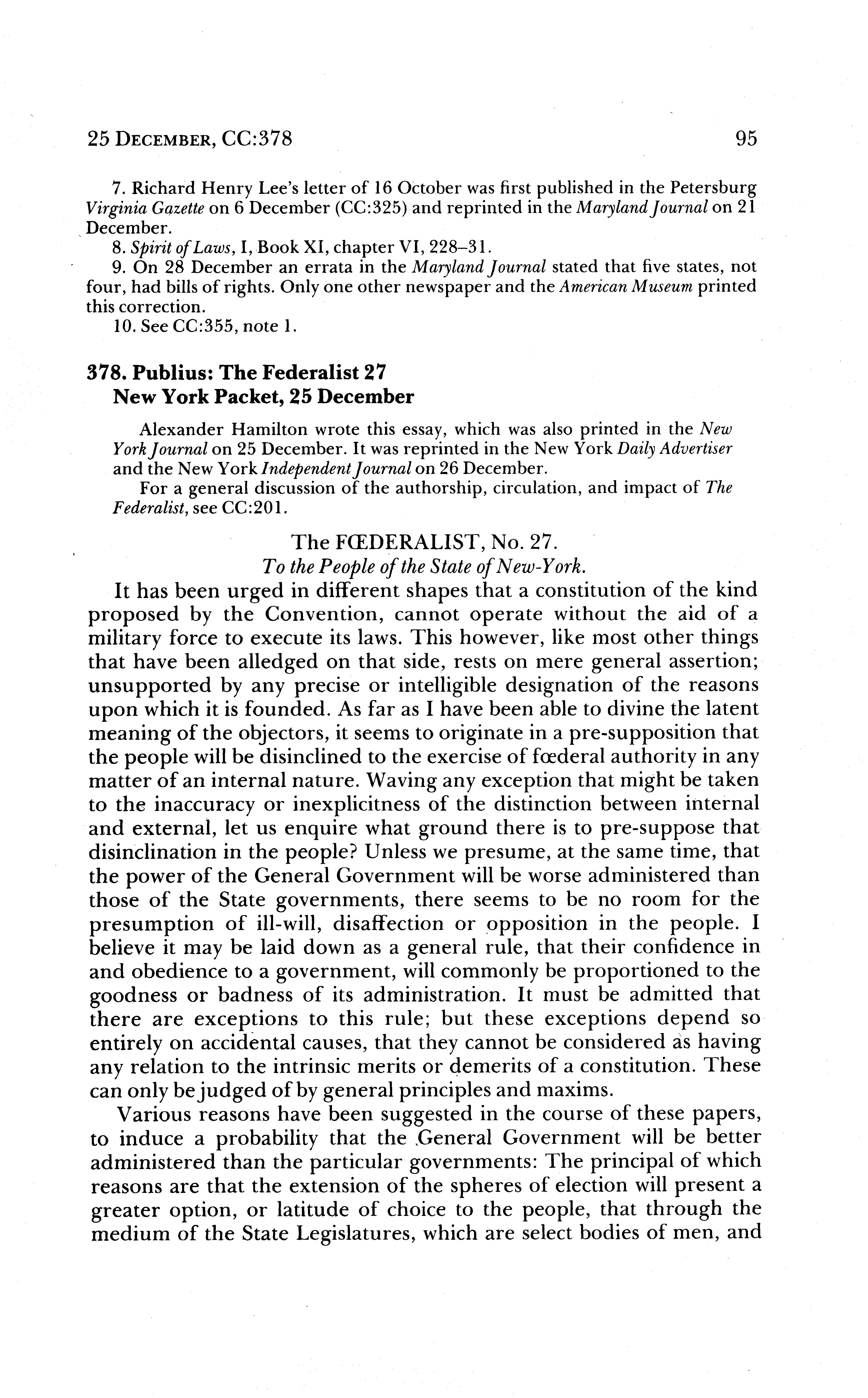 25 DECEMBER, CC:378 95

7. Richard Henry Lee's letter of 16 October was first published in the Petersburg Virginia Gazette on 6 December (CC:325) and reprinted in the Maryland Journal on 21 December.

8. Spirit of Laws, I, Book XI, chapter VI, 228–31.

9. On 28 December an errata in the Maryland Journal stated that five states, not four, had bills of rights. Only one other newspaper and the American Museum printed this correction.

10. See CC:355, note 1.

378. Publius: The Federalist 27
New York Packet, 25 December

Alexander Hamilton wrote this essay, which was also printed in the New York Journal on 25 December. It was reprinted in the New York Daily Advertiser and the New York Independent Journal on 26 December.

For a general discussion of the authorship, circulation, and impact of The Federalist, see CC:201.

The FŒDERALIST, No. 27.
To the People of the State of New-York.

It has been urged in different shapes that a constitution of the kind proposed by the Convention, cannot operate without the aid of a military force to execute its laws. This however, like most other things that have been alledged on that side, rests on mere general assertion; unsupported by any precise or intelligible designation of the reasons upon which it is founded. As far as I have been able to divine the latent meaning of the objectors, it seems to originate in a pre-supposition that the people will be disinclined to the exercise of fœderal authority in any matter of an internal nature. Waving any exception that might be taken to the inaccuracy or inexplicitness of the distinction between internal and external, let us enquire what ground there is to pre-suppose that disinclination in the people? Unless we presume, at the same time, that the power of the General Government will be worse administered than those of the State governments, there seems to be no room for the presumption of ill-will, disaffection or opposition in the people. I believe it may be laid down as a general rule, that their confidence in and obedience to a government, will commonly be proportioned to the goodness or badness of its administration. It must be admitted that there are exceptions to this rule; but these exceptions depend so entirely on accidental causes, that they cannot be considered as having any relation to the intrinsic merits or demerits of a constitution. These can only be judged of by general principles and maxims.

Various reasons have been suggested in the course of these papers, to induce a probability that the General Government will be better administered than the particular governments: The principal of which reasons are that the extension of the spheres of election will present a greater option, or latitude of choice to the people, that through the medium of the State Legislatures, which are select bodies of men, and